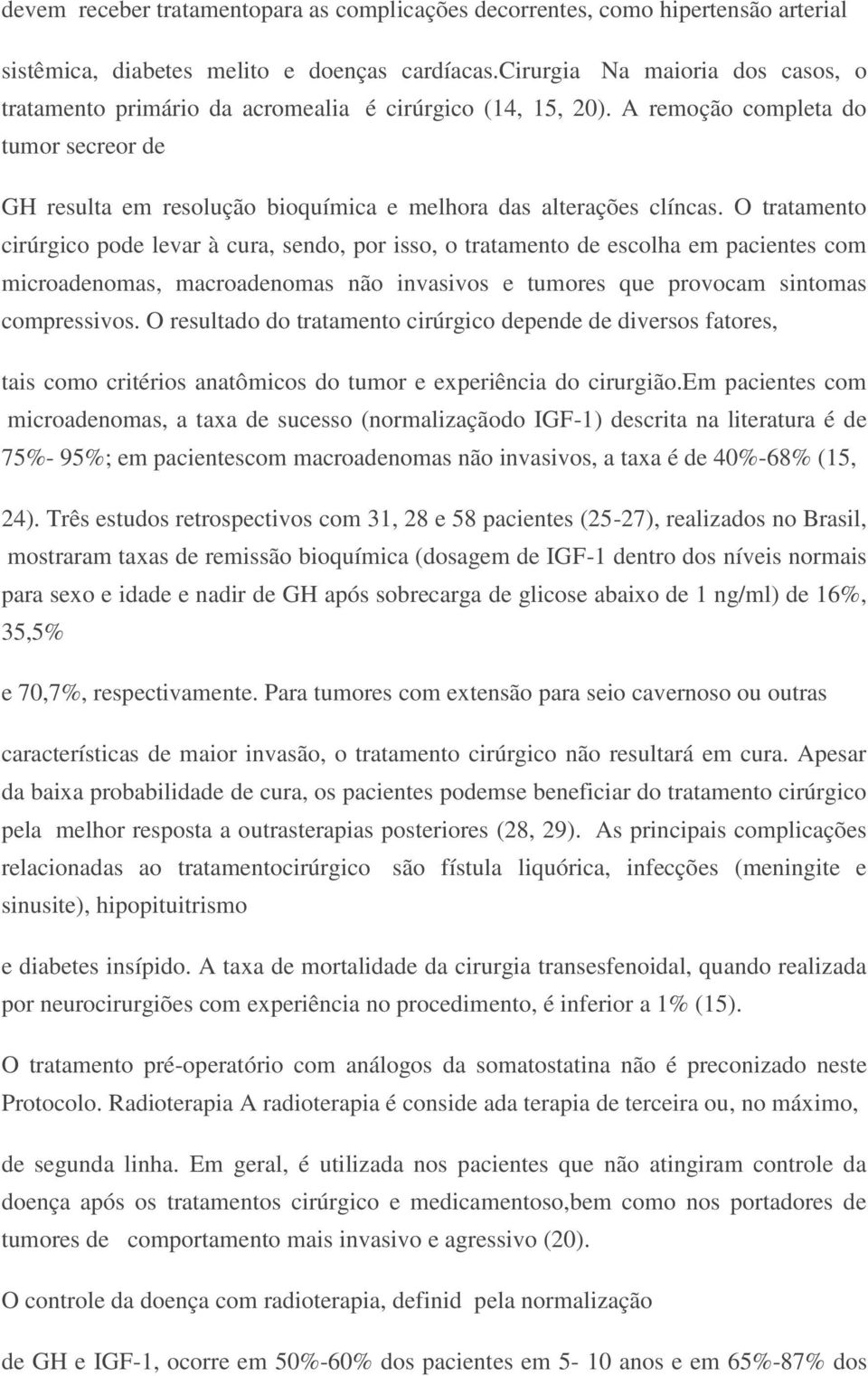 devem receber tratamentopara as complicações decorrentes, como hipertensão arterial

sistêmica, diabetes melito e doenças cardíacas.cirurgia Na maioria dos casos, o tratamento primário da acromealia é cirúrgico (14, 15, 20). A remoção completa do tumor secreor de

GH resulta em resolução bioquímica e melhora das alterações clíncas. O tratamento cirúrgico pode levar à cura, sendo, por isso, o tratamento de escolha em pacientes com microadenomas, macroadenomas não invasivos e tumores que provocam sintomas compressivos. O resultado do tratamento cirúrgico depende de diversos fatores,

tais como critérios anatômicos do tumor e experiência do cirurgião.Em pacientes com microadenomas, a taxa de sucesso (normalizaçãodo IGF-1) descrita na literatura é de 75%- 95%; em pacientescom macroadenomas não invasivos, a taxa é de 40%-68% (15,

24). Três estudos retrospectivos com 31, 28 e 58 pacientes (25-27), realizados no Brasil, mostraram taxas de remissão bioquímica (dosagem de IGF-1 dentro dos níveis normais para sexo e idade e nadir de GH após sobrecarga de glicose abaixo de 1 ng/ml) de 16%, 35,5%

e 70,7%, respectivamente. Para tumores com extensão para seio cavernoso ou outras

características de maior invasão, o tratamento cirúrgico não resultará em cura. Apesar da baixa probabilidade de cura, os pacientes podemse beneficiar do tratamento cirúrgico pela melhor resposta a outrasterapias posteriores (28, 29). As principais complicações relacionadas ao tratamentocirúrgico são fístula liquórica, infecções (meningite e sinusite), hipopituitrismo

e diabetes insípido. A taxa de mortalidade da cirurgia transesfenoidal, quando realizada por neurocirurgiões com experiência no procedimento, é inferior a 1% (15).

O tratamento pré-operatório com análogos da somatostatina não é preconizado neste Protocolo. Radioterapia A radioterapia é conside ada terapia de terceira ou, no máximo,

de segunda linha. Em geral, é utilizada nos pacientes que não atingiram controle da doença após os tratamentos cirúrgico e medicamentoso,bem como nos portadores de tumores de comportamento mais invasivo e agressivo (20).

O controle da doença com radioterapia, definid pela normalização

de GH e IGF-1, ocorre em 50%-60% dos pacientes em 5- 10 anos e em 65%-87% dos